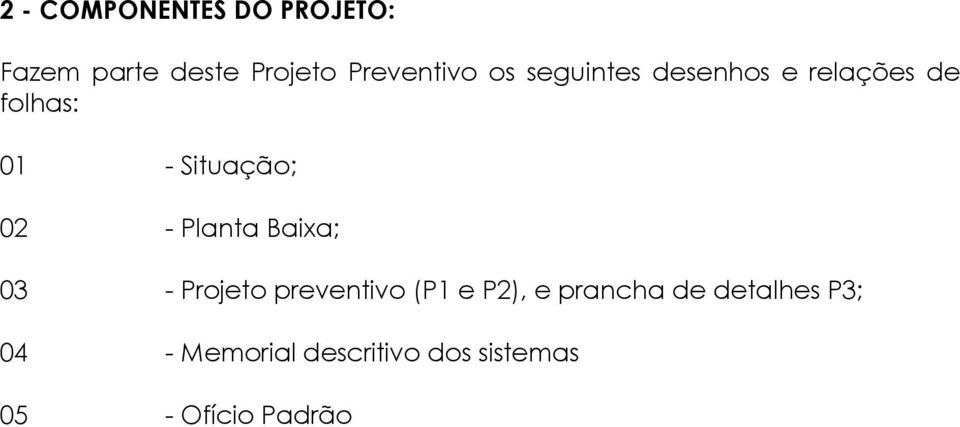 2 - COMPONENTES DO PROJETO:

Fazem parte deste Projeto Preventivo os seguintes desenhos e relações de folhas:

01 - Situação;

02 - Planta Baixa;

03 - Projeto preventivo (P1 e P2), e prancha de detalhes P3;

04 - Memorial descritivo dos sistemas

05 - Ofício Padrão